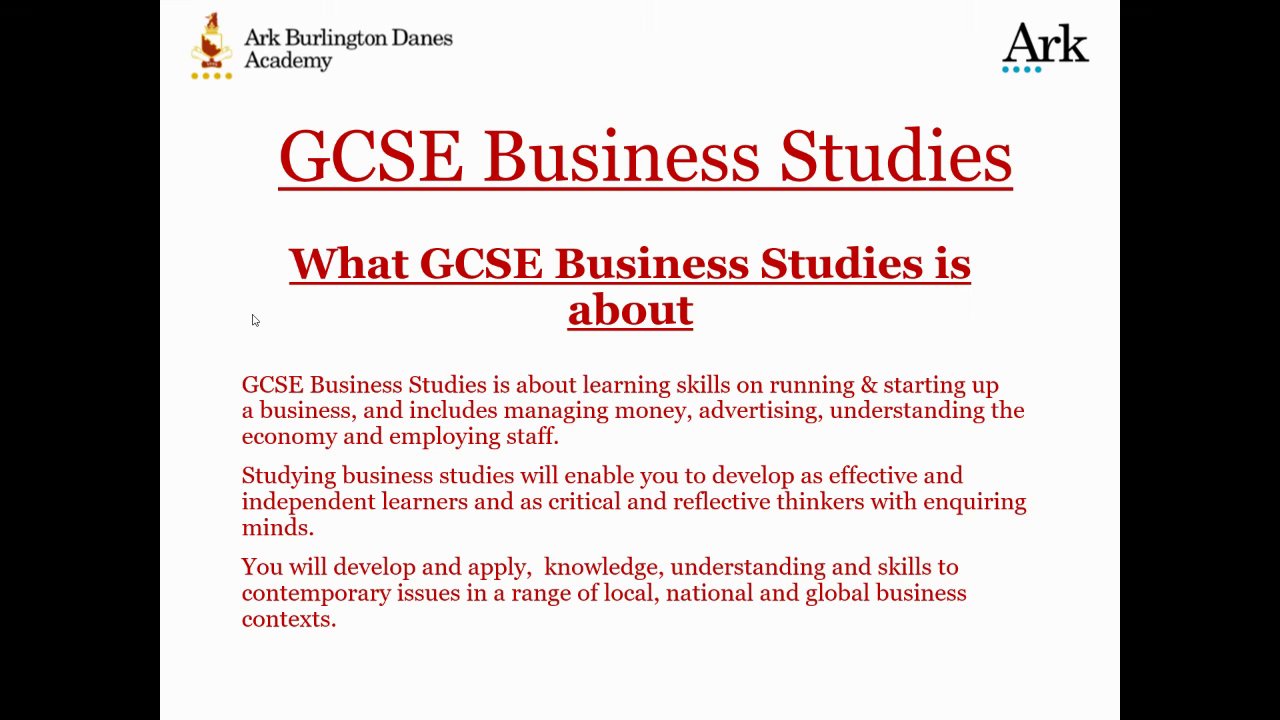 Ark Burlington Danes Academy

Ark

GCSE Business Studies

What GCSE Business Studies is about

GCSE Business Studies is about learning skills on running & starting up a business, and includes managing money, advertising, understanding the economy and employing staff.

Studying business studies will enable you to develop as effective and independent learners and as critical and reflective thinkers with enquiring minds.

You will develop and apply,  knowledge, understanding and skills to contemporary issues in a range of local, national and global business contexts.